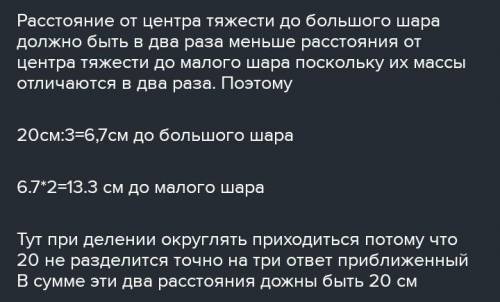 Расстояние от центра тяжести до большого шара должно быть в два раза меньше расстояния от центра тяжести до малого шара поскольку их массы отличаются в два раза. Поэтому

20см:3=6,7см до большого шара

6.7*2=13.3 см до малого шара

Тут при делении округлять приходиться потому что 20 не разделится точно на три ответ приближенный
В сумме эти два расстояния дожны быть 20 см